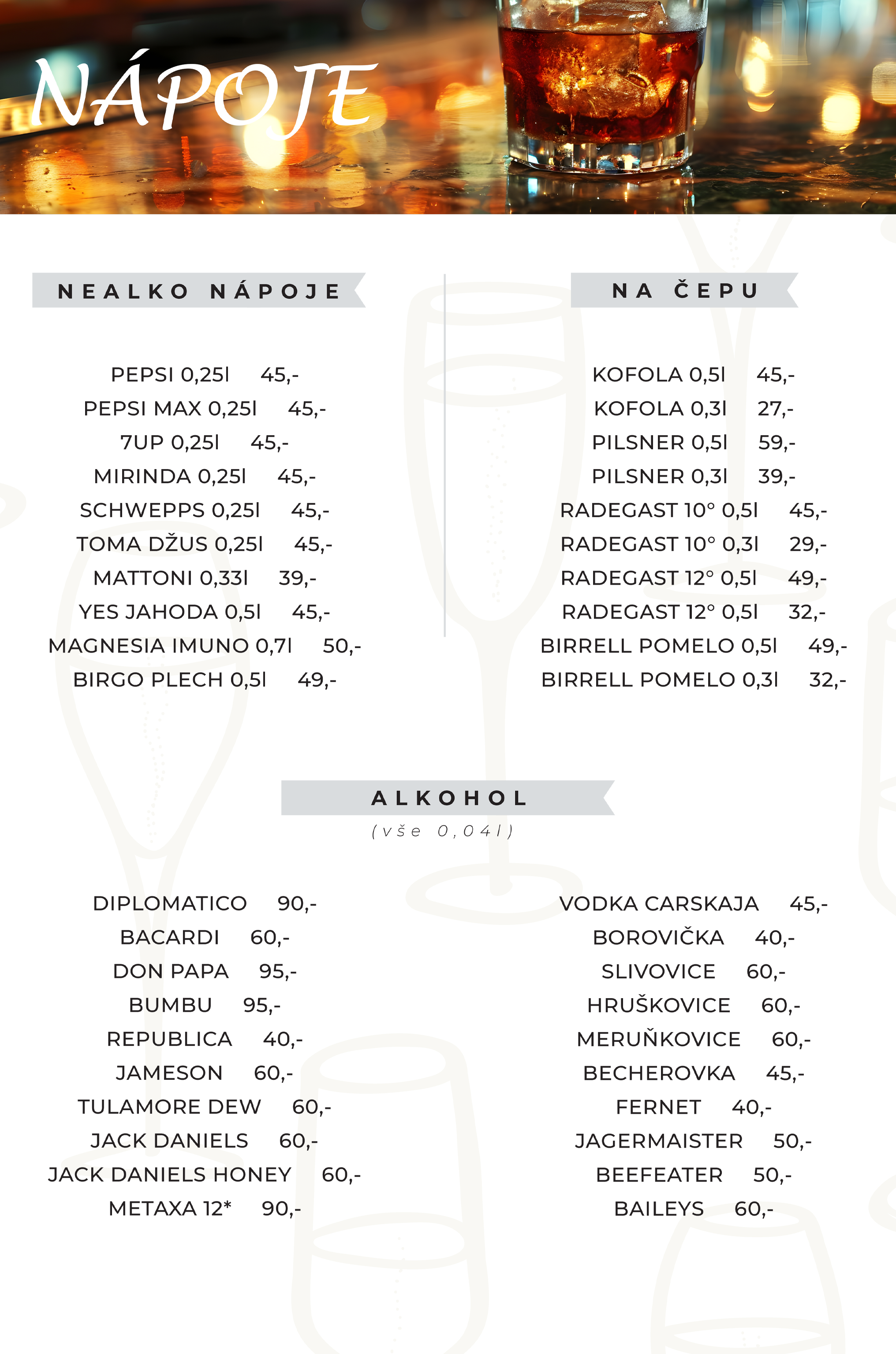 NÁPOJE

NEALKO NÁPOJE

PEPSI 0,25l 45,-
PEPSI MAX 0,25l 45,-
7UP 0,25l 45,-
MIRINDA 0,25l 45,-
SCHWEPPS 0,25l 45,-
TOMA DŽUS 0,25l 45,-
MATTONI 0,33l 39,-
YES JAHODA 0,5l 45,-
MAGNESIA IMUNO 0,7l 50,-
BIRGO PLECH 0,5l 49,-

NA ČEPU

KOFOLA 0,5l 45,-
KOFOLA 0,3l 27,-
PILSNER 0,5l 59,-
PILSNER 0,3l 39,-
RADEGAST 10° 0,5l 45,-
RADEGAST 10° 0,3l 29,-
RADEGAST 12° 0,5l 49,-
RADEGAST 12° 0,5l 32,-
BIRRELL POMELO 0,5l 49,-
BIRRELL POMELO 0,3l 32,-

ALKOHOL
(vše 0,04l)

DIPLOMATICO 90,-
BACARDI 60,-
DON PAPA 95,-
BUMBU 95,-
REPUBLICA 40,-
JAMESON 60,-
TULAMORE DEW 60,-
JACK DANIELS 60,-
JACK DANIELS HONEY 60,-
METAXA 12* 90,-

VODKA CARSKAJA 45,-
BOROVIČKA 40,-
SLIVOVICE 60,-
HRUŠKOVICE 60,-
MERUŇKOVICE 60,-
BECHEROVKA 45,-
FERNET 40,-
JAGERMAISTER 50,-
BEEFEATER 50,-
BAILEYS 60,-